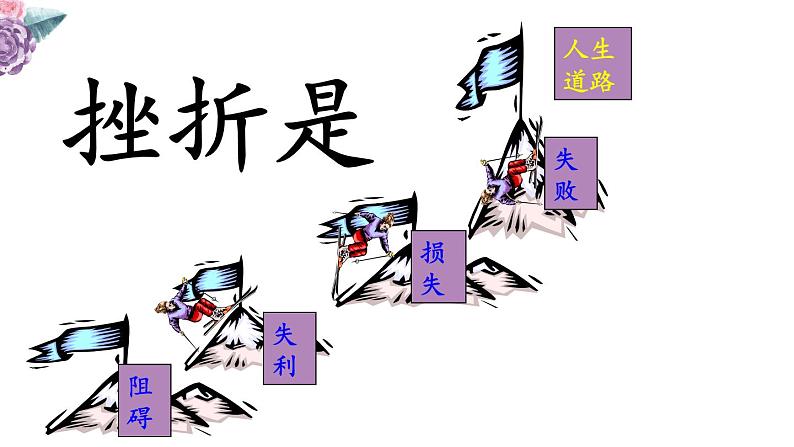 挫折是

人生道路

失败

损失

失利

阻碍